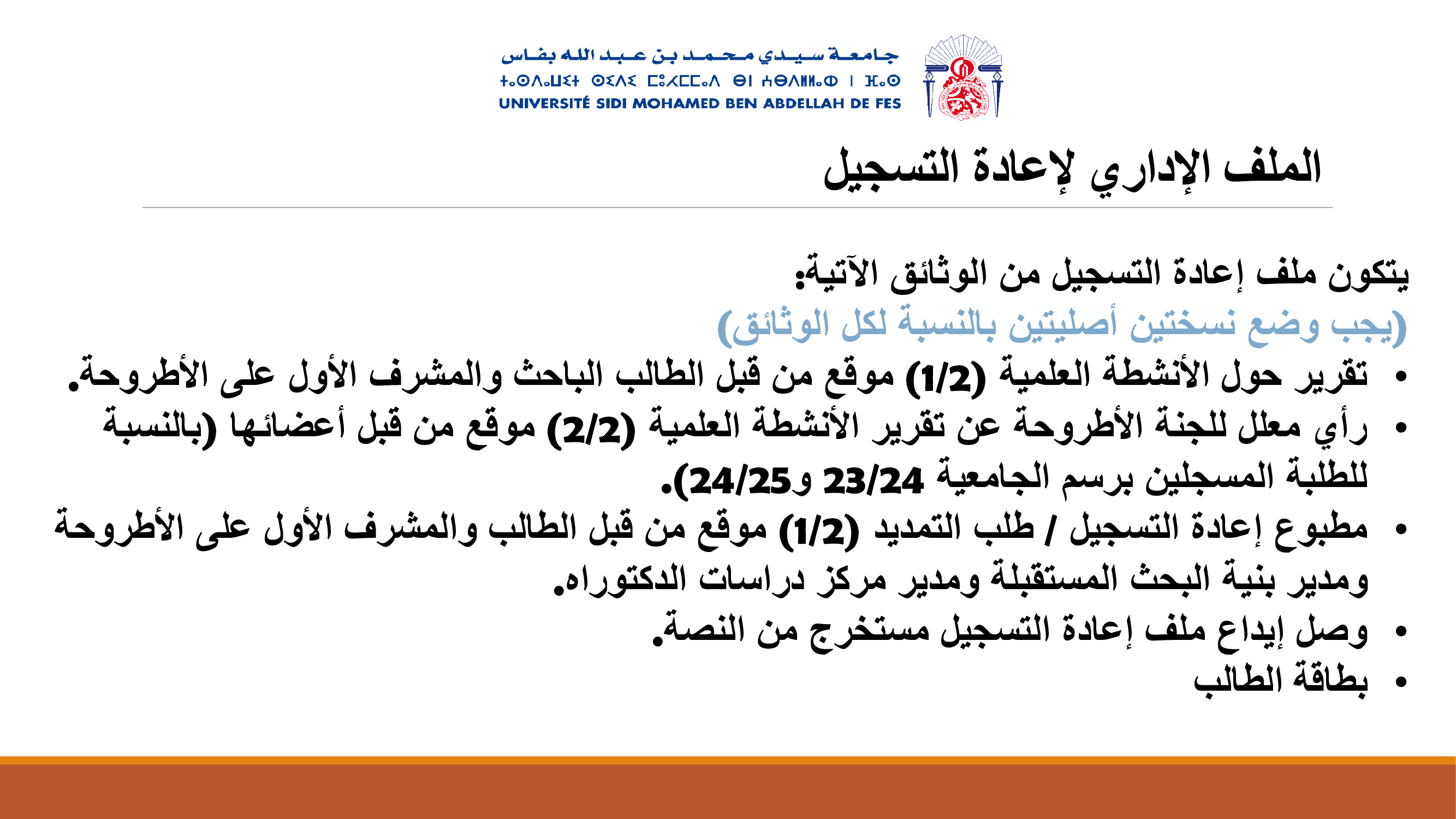 جامعة سيدي محمد بن عبد الله بفاس
ⵜⴰⵙⴷⴰⵡⵉⵜ ⵙⵉⴷⵉ ⵎⵓⵃⵎⵎⴰⴷ ⴱⵏ ⵄⴱⴷⵍⵍⴰⵀ ⵏ ⴼⴰⵙ
UNIVERSITÉ SIDI MOHAMED BEN ABDELLAH DE FES

الملف الإداري لإعادة التسجيل

يتكون ملف إعادة التسجيل من الوثائق الآتية:
(يجب وضع نسختين أصليتين بالنسبة لكل الوثائق)

• تقرير حول الأنشطة العلمية (1/2) موقع من قبل الطالب الباحث والمشرف الأول على الأطروحة.
• رأي معلل للجنة الأطروحة عن تقرير الأنشطة العلمية (2/2) موقع من قبل أعضائها (بالنسبة للطلبة المسجلين برسم الجامعية 23/24 و24/25).
• مطبوع إعادة التسجيل / طلب التمديد (1/2) موقع من قبل الطالب والمشرف الأول على الأطروحة ومدير بنية البحث المستقبلة ومدير مركز دراسات الدكتوراه.
• وصل إيداع ملف إعادة التسجيل مستخرج من النصة.
• بطاقة الطالب